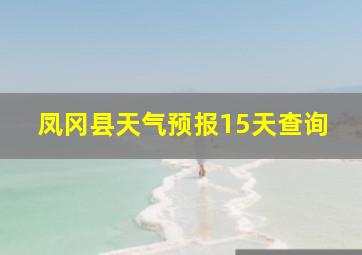 凤冈县天气预报15天查询